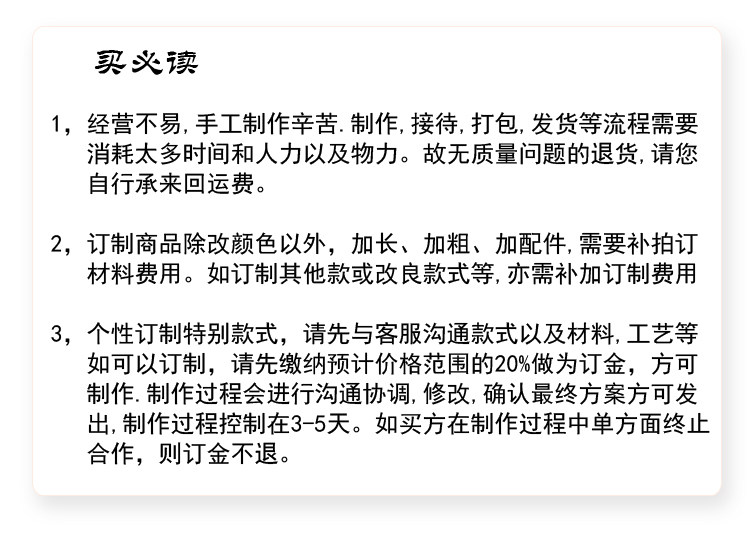 买必读

1，经营不易，手工制作辛苦.制作,接待,打包,发货等流程需要消耗太多时间和人力以及物力。故无质量问题的退货,请您自行承来回运费。

2，订制商品除改颜色以外，加长、加粗、加配件,需要补拍订材料费用。如订制其他款或改良款式等,亦需补加订制费用

3，个性订制特别款式，请先与客服沟通款式以及材料,工艺等如可以订制，请先缴纳预计价格范围的20%做为订金，方可制作.制作过程会进行沟通协调,修改,确认最终方案方可发出,制作过程控制在3-5天。如买方在制作过程中单方面终止合作，则订金不退。